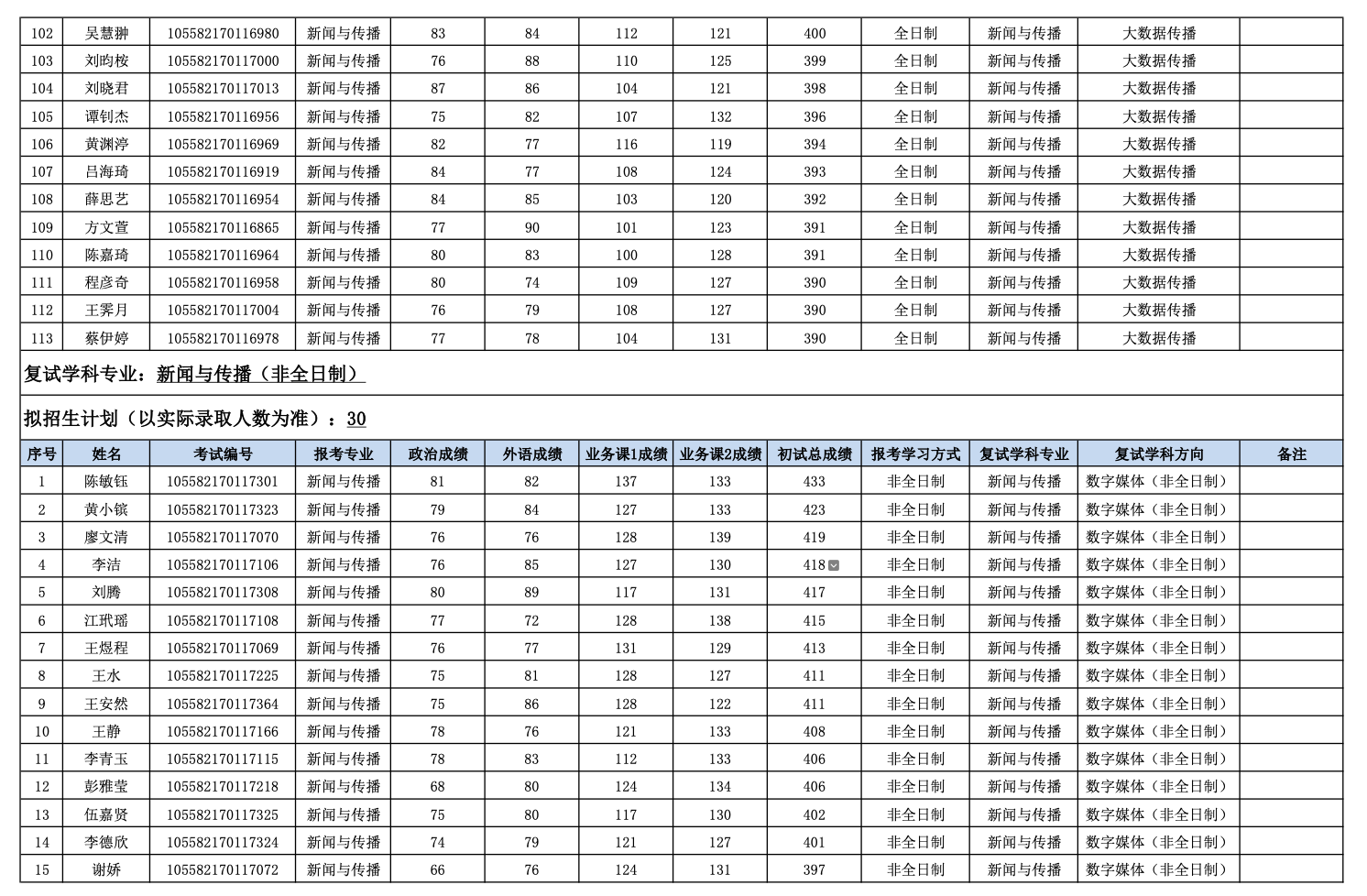 | 102 | 吴慧翀 | 105582170116980 | 新闻与传播 | 83 | 84 | 112 | 121 | 400 | 全日制 | 新闻与传播 | 大数据传播 | |
|---|---|---|---|---|---|---|---|---|---|---|---|---|
| 103 | 刘昀桉 | 105582170117000 | 新闻与传播 | 76 | 88 | 110 | 125 | 399 | 全日制 | 新闻与传播 | 大数据传播 | |
| 104 | 刘晓君 | 105582170117013 | 新闻与传播 | 87 | 86 | 104 | 121 | 398 | 全日制 | 新闻与传播 | 大数据传播 | |
| 105 | 谭钊杰 | 105582170116956 | 新闻与传播 | 75 | 82 | 107 | 132 | 396 | 全日制 | 新闻与传播 | 大数据传播 | |
| 106 | 黄渊渟 | 105582170116969 | 新闻与传播 | 82 | 77 | 116 | 119 | 394 | 全日制 | 新闻与传播 | 大数据传播 | |
| 107 | 吕海琦 | 105582170116919 | 新闻与传播 | 84 | 77 | 108 | 124 | 393 | 全日制 | 新闻与传播 | 大数据传播 | |
| 108 | 薛思艺 | 105582170116954 | 新闻与传播 | 84 | 85 | 103 | 120 | 392 | 全日制 | 新闻与传播 | 大数据传播 | |
| 109 | 方文萱 | 105582170116865 | 新闻与传播 | 77 | 90 | 101 | 123 | 391 | 全日制 | 新闻与传播 | 大数据传播 | |
| 110 | 陈嘉琦 | 105582170116964 | 新闻与传播 | 80 | 83 | 100 | 128 | 391 | 全日制 | 新闻与传播 | 大数据传播 | |
| 111 | 程彦奇 | 105582170116958 | 新闻与传播 | 80 | 74 | 109 | 127 | 390 | 全日制 | 新闻与传播 | 大数据传播 | |
| 112 | 王霁月 | 105582170117004 | 新闻与传播 | 76 | 79 | 108 | 127 | 390 | 全日制 | 新闻与传播 | 大数据传播 | |
| 113 | 蔡伊婷 | 105582170116978 | 新闻与传播 | 77 | 78 | 104 | 131 | 390 | 全日制 | 新闻与传播 | 大数据传播 | |

复试学科专业：新闻与传播（非全日制）

拟招生计划（以实际录取人数为准）：30

| 序号 | 姓名 | 考试编号 | 报考专业 | 政治成绩 | 外语成绩 | 业务课1成绩 | 业务课2成绩 | 初试总成绩 | 报考学习方式 | 复试学科专业 | 复试学科方向 | 备注 |
|---|---|---|---|---|---|---|---|---|---|---|---|---|
| 1 | 陈敏钰 | 105582170117301 | 新闻与传播 | 81 | 82 | 137 | 133 | 433 | 非全日制 | 新闻与传播 | 数字媒体（非全日制） | |
| 2 | 黄小镔 | 105582170117323 | 新闻与传播 | 79 | 84 | 127 | 133 | 423 | 非全日制 | 新闻与传播 | 数字媒体（非全日制） | |
| 3 | 廖文清 | 105582170117070 | 新闻与传播 | 76 | 76 | 128 | 139 | 419 | 非全日制 | 新闻与传播 | 数字媒体（非全日制） | |
| 4 | 李洁 | 105582170117106 | 新闻与传播 | 76 | 85 | 127 | 130 | 418 | 非全日制 | 新闻与传播 | 数字媒体（非全日制） | |
| 5 | 刘腾 | 105582170117308 | 新闻与传播 | 80 | 89 | 117 | 131 | 417 | 非全日制 | 新闻与传播 | 数字媒体（非全日制） | |
| 6 | 江玳瑶 | 105582170117108 | 新闻与传播 | 77 | 72 | 128 | 138 | 415 | 非全日制 | 新闻与传播 | 数字媒体（非全日制） | |
| 7 | 王煜程 | 105582170117069 | 新闻与传播 | 76 | 77 | 131 | 129 | 413 | 非全日制 | 新闻与传播 | 数字媒体（非全日制） | |
| 8 | 王水 | 105582170117225 | 新闻与传播 | 75 | 81 | 128 | 127 | 411 | 非全日制 | 新闻与传播 | 数字媒体（非全日制） | |
| 9 | 王安然 | 105582170117364 | 新闻与传播 | 75 | 86 | 128 | 122 | 411 | 非全日制 | 新闻与传播 | 数字媒体（非全日制） | |
| 10 | 王静 | 105582170117166 | 新闻与传播 | 78 | 76 | 121 | 133 | 408 | 非全日制 | 新闻与传播 | 数字媒体（非全日制） | |
| 11 | 李青玉 | 105582170117115 | 新闻与传播 | 78 | 83 | 112 | 133 | 406 | 非全日制 | 新闻与传播 | 数字媒体（非全日制） | |
| 12 | 彭雅莹 | 105582170117218 | 新闻与传播 | 68 | 80 | 124 | 134 | 406 | 非全日制 | 新闻与传播 | 数字媒体（非全日制） | |
| 13 | 伍嘉贤 | 105582170117325 | 新闻与传播 | 75 | 80 | 117 | 130 | 402 | 非全日制 | 新闻与传播 | 数字媒体（非全日制） | |
| 14 | 李德欣 | 105582170117324 | 新闻与传播 | 74 | 79 | 121 | 127 | 401 | 非全日制 | 新闻与传播 | 数字媒体（非全日制） | |
| 15 | 谢娇 | 105582170117072 | 新闻与传播 | 66 | 76 | 124 | 131 | 397 | 非全日制 | 新闻与传播 | 数字媒体（非全日制） | |